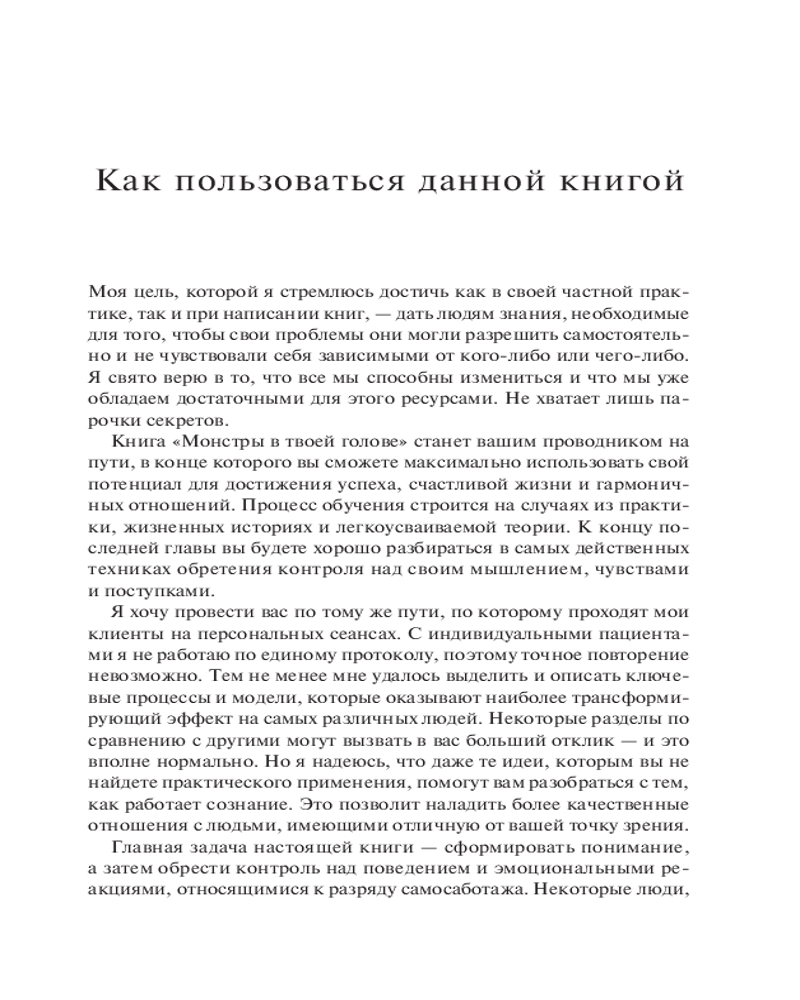 Как пользоваться данной книгой

Моя цель, которой я стремлюсь достичь как в своей частной практике, так и при написании книг, — дать людям знания, необходимые для того, чтобы свои проблемы они могли разрешить самостоятельно и не чувствовали себя зависимыми от кого-либо или чего-либо. Я свято верю в то, что все мы способны измениться и что мы уже обладаем достаточными для этого ресурсами. Не хватает лишь парочки секретов.

Книга «Монстры в твоей голове» станет вашим проводником на пути, в конце которого вы сможете максимально использовать свой потенциал для достижения успеха, счастливой жизни и гармоничных отношений. Процесс обучения строится на случаях из практики, жизненных историях и легкоусваиваемой теории. К концу последней главы вы будете хорошо разбираться в самых действенных техниках обретения контроля над своим мышлением, чувствами и поступками.

Я хочу провести вас по тому же пути, по которому проходят мои клиенты на персональных сеансах. С индивидуальными пациентами я не работаю по единому протоколу, поэтому точное повторение невозможно. Тем не менее мне удалось выделить и описать ключевые процессы и модели, которые оказывают наиболее трансформирующий эффект на самых различных людей. Некоторые разделы по сравнению с другими могут вызвать в вас больший отклик — и это вполне нормально. Но я надеюсь, что даже те идеи, которым вы не найдете практического применения, помогут вам разобраться с тем, как работает сознание. Это позволит наладить более качественные отношения с людьми, имеющими отличную от вашей точку зрения.

Главная задача настоящей книги — сформировать понимание, а затем обрести контроль над поведением и эмоциональными реакциями, относящимися к разряду самосаботажа. Некоторые люди,